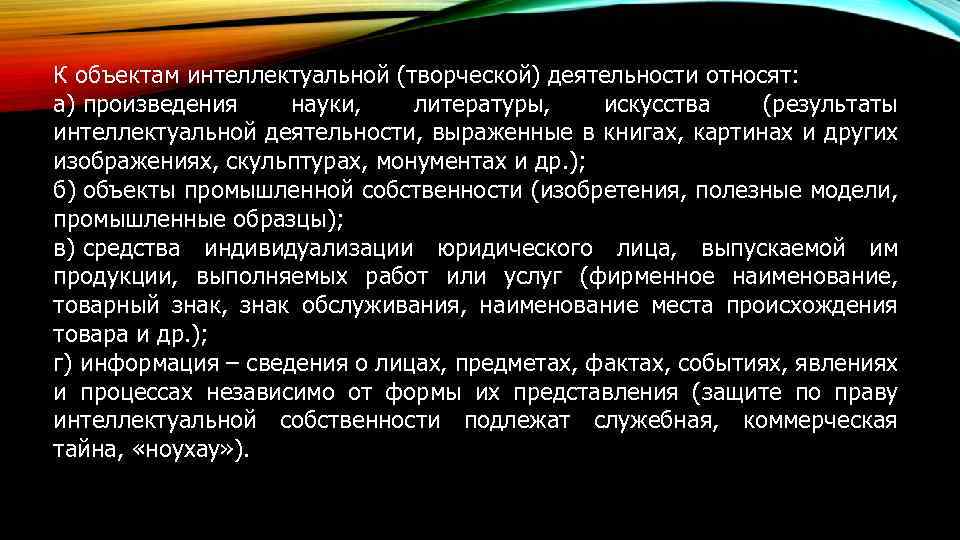 К объектам интеллектуальной (творческой) деятельности относят:
а) произведения науки, литературы, искусства (результаты интеллектуальной деятельности, выраженные в книгах, картинах и других изображениях, скульптурах, монументах и др.);
б) объекты промышленной собственности (изобретения, полезные модели, промышленные образцы);
в) средства индивидуализации юридического лица, выпускаемой им продукции, выполняемых работ или услуг (фирменное наименование, товарный знак, знак обслуживания, наименование места происхождения товара и др.);
г) информация – сведения о лицах, предметах, фактах, событиях, явлениях и процессах независимо от формы их представления (защите по праву интеллектуальной собственности подлежат служебная, коммерческая тайна, «ноухау»).